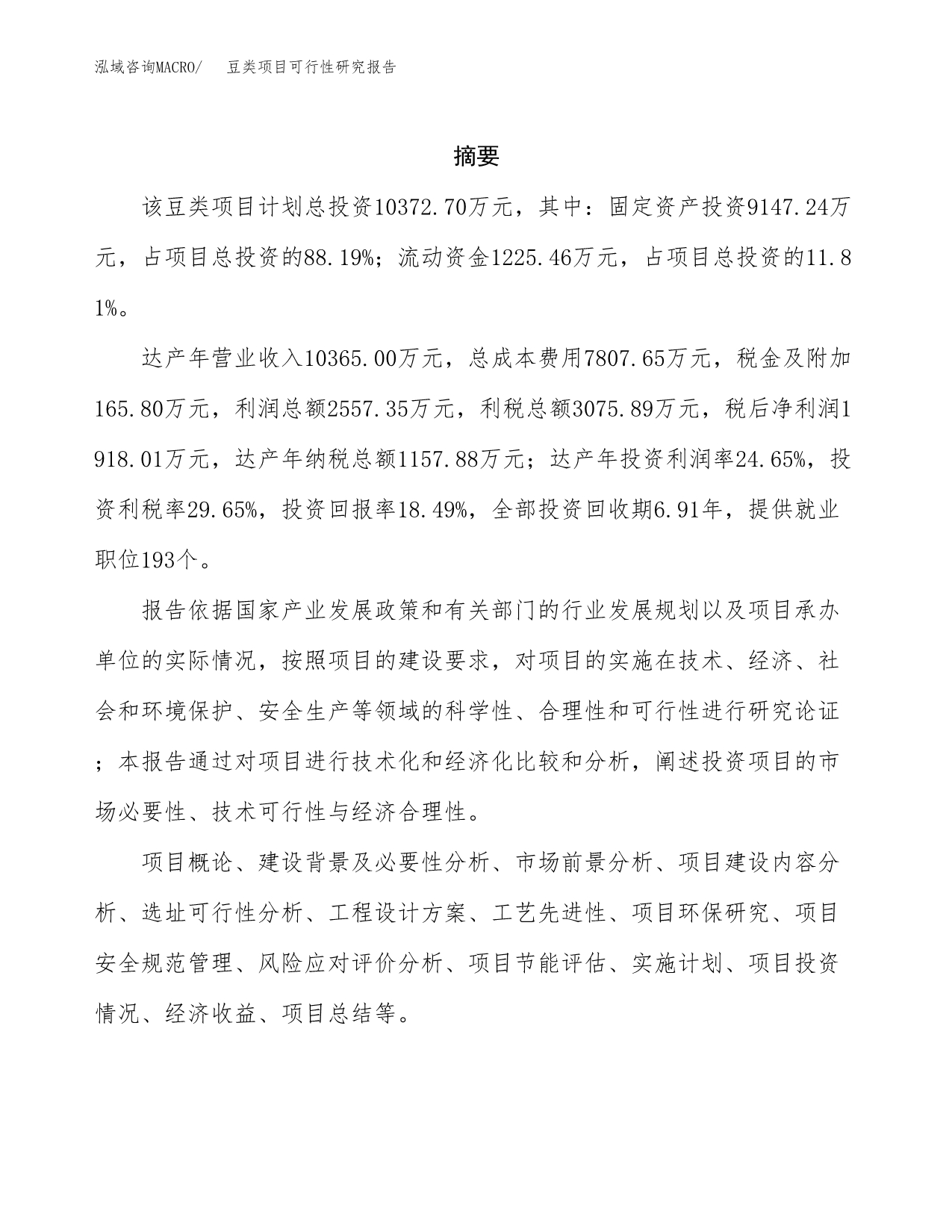 泓域咨询MACRO/ 豆类项目可行性研究报告

摘要

该豆类项目计划总投资10372.70万元，其中：固定资产投资9147.24万元，占项目总投资的88.19%；流动资金1225.46万元，占项目总投资的11.81%。

达产年营业收入10365.00万元，总成本费用7807.65万元，税金及附加165.80万元，利润总额2557.35万元，利税总额3075.89万元，税后净利润1918.01万元，达产年纳税总额1157.88万元；达产年投资利润率24.65%，投资利税率29.65%，投资回报率18.49%，全部投资回收期6.91年，提供就业职位193个。

报告依据国家产业发展政策和有关部门的行业发展规划以及项目承办单位的实际情况，按照项目的建设要求，对项目的实施在技术、经济、社会和环境保护、安全生产等领域的科学性、合理性和可行性进行研究论证；本报告通过对项目进行技术化和经济化比较和分析，阐述投资项目的市场必要性、技术可行性与经济合理性。

项目概论、建设背景及必要性分析、市场前景分析、项目建设内容分析、选址可行性分析、工程设计方案、工艺先进性、项目环保研究、项目安全规范管理、风险应对评价分析、项目节能评估、实施计划、项目投资情况、经济收益、项目总结等。